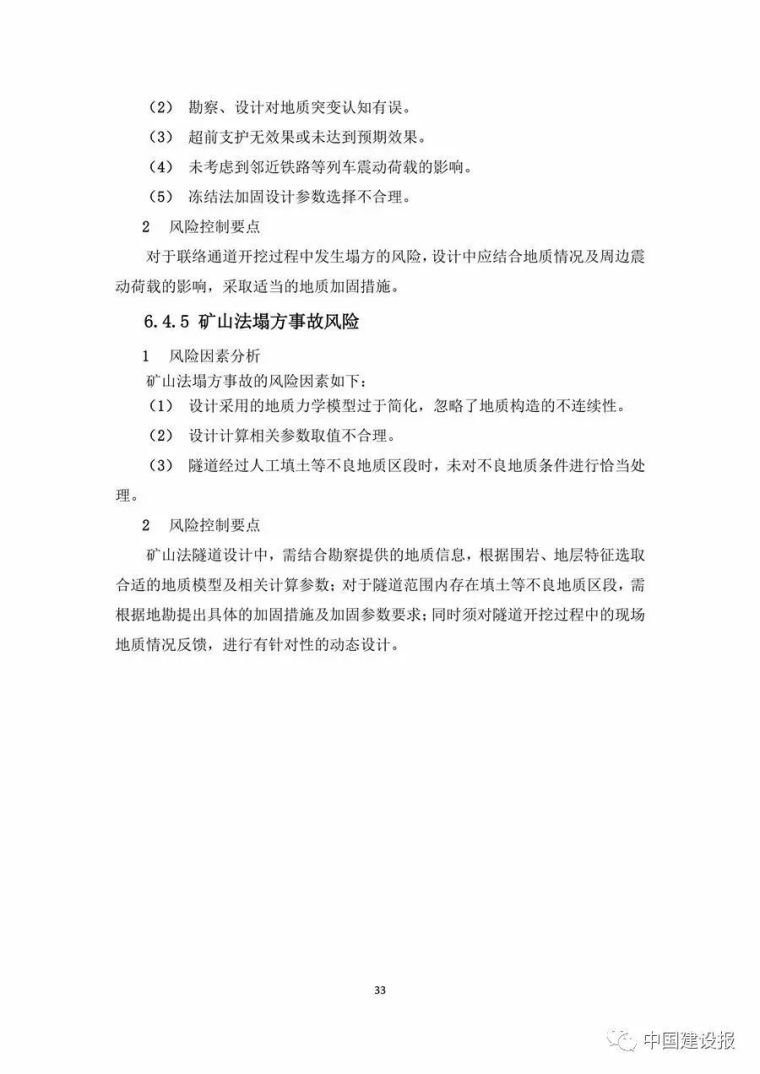 （2） 勘察、设计对地质突变认知有误。

（3） 超前支护无效果或未达到预期效果。

（4） 未考虑到邻近铁路等列车震动荷载的影响。

（5） 冻结法加固设计参数选择不合理。

2 风险控制要点

对于联络通道开挖过程中发生塌方的风险，设计中应结合地质情况及周边震动荷载的影响，采取适当的地质加固措施。

6.4.5 矿山法塌方事故风险

1 风险因素分析

矿山法塌方事故的风险因素如下：

（1） 设计采用的地质力学模型过于简化，忽略了地质构造的不连续性。

（2） 设计计算相关参数取值不合理。

（3） 隧道经过人工填土等不良地质区段时，未对不良地质条件进行恰当处理。

2 风险控制要点

矿山法隧道设计中，需结合勘察提供的地质信息，根据围岩、地层特征选取合适的地质模型及相关计算参数；对于隧道范围内存在填土等不良地质区段，需根据地勘提出具体的加固措施及加固参数要求；同时须对隧道开挖过程中的现场地质情况反馈，进行有针对性的动态设计。

33

中国建设报